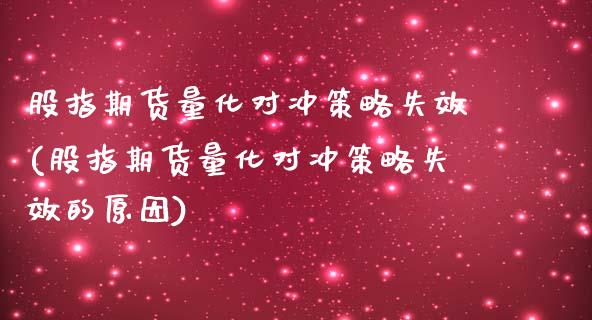 股指期货量化对冲策略失效(股指期货量化对冲策略失效的原因)